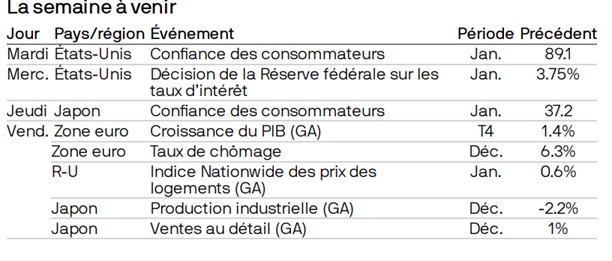 La semaine à venir

| Jour | Pays/région | Événement | Période | Précédent |
|---|---|---|---|---|
| Mardi | États-Unis | Confiance des consommateurs | Jan. | 89.1 |
| Merc. | États-Unis | Décision de la Réserve fédérale sur les taux d'intérêt | Jan. | 3.75% |
| Jeudi | Japon | Confiance des consommateurs | Jan. | 37.2 |
| Vend. | Zone euro | Croissance du PIB (GA) | T4 | 1.4% |
| | Zone euro | Taux de chômage | Déc. | 6.3% |
| | R-U | Indice Nationwide des prix des logements (GA) | Jan. | 0.6% |
| | Japon | Production industrielle (GA) | Déc. | -2.2% |
| | Japon | Ventes au détail (GA) | Déc. | 1% |